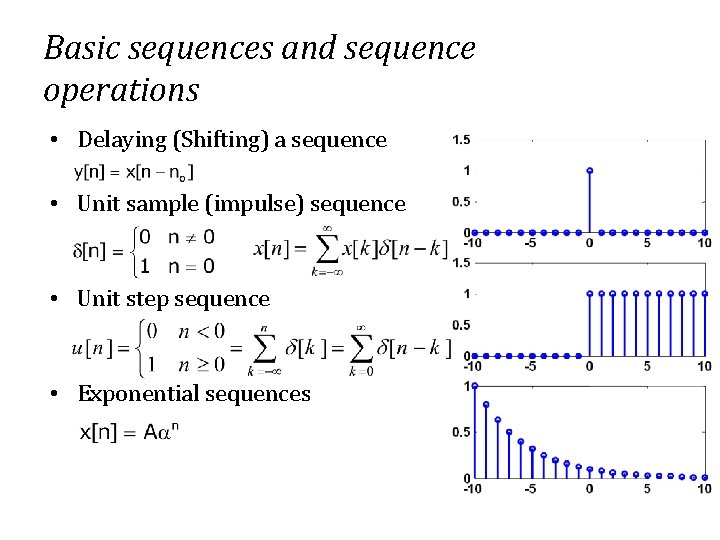 Basic sequences and sequence operations

• Delaying (Shifting) a sequence

$y[n] = x[n - n_o]$

• Unit sample (impulse) sequence

$\delta[n] = \begin{cases} 0 & n \neq 0 \\ 1 & n = 0 \end{cases}$ $x[n] = \sum_{k=-\infty}^{\infty} x[k]\delta[n-k]$

• Unit step sequence

$u[n] = \begin{cases} 0 & n < 0 \\ 1 & n \geq 0 \end{cases} = \sum_{k=-\infty}^{n} \delta[k] = \sum_{k=0}^{\infty} \delta[n-k]$

• Exponential sequences

$x[n] = A\alpha^n$

1.5
1
0.5
0
-10 -5 0 5 10

1.5
1
0.5
0
-10 -5 0 5 10

1
0.5
0
-10 -5 0 5 10